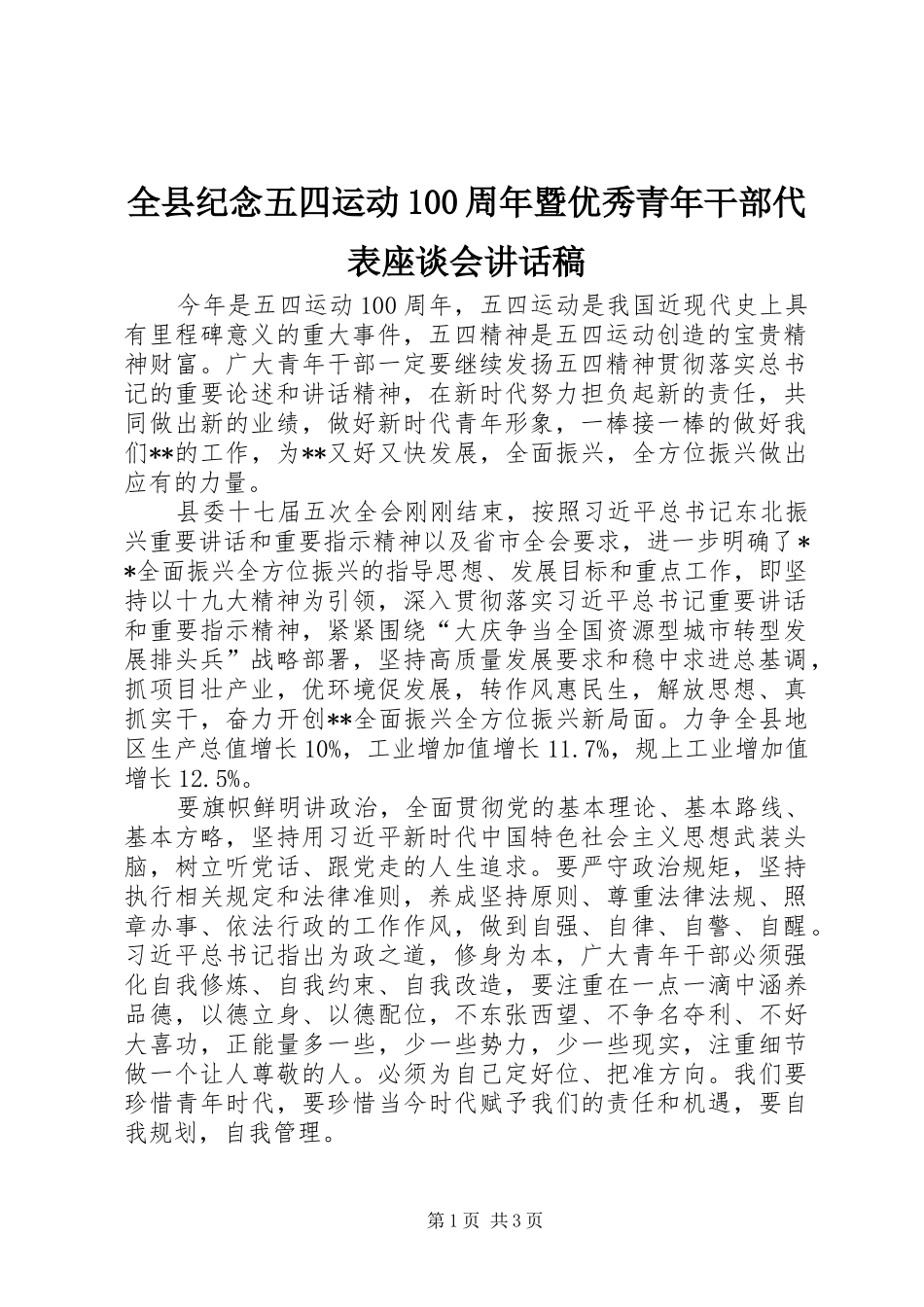 全县纪念五四运动100周年暨优秀青年干部代表座谈会讲话稿

今年是五四运动100周年，五四运动是我国近现代史上具有里程碑意义的重大事件，五四精神是五四运动创造的宝贵精神财富。广大青年干部一定要继续发扬五四精神贯彻落实总书记的重要论述和讲话精神，在新时代努力担负起新的责任，共同做出新的业绩，做好新时代青年形象，一棒接一棒的做好我们**的工作，为**又好又快发展，全面振兴，全方位振兴做出应有的力量。

县委十七届五次全会刚刚结束，按照习近平总书记东北振兴重要讲话和重要指示精神以及省市全会要求，进一步明确了**全面振兴全方位振兴的指导思想、发展目标和重点工作，即坚持以十九大精神为引领，深入贯彻落实习近平总书记重要讲话和重要指示精神，紧紧围绕“大庆争当全国资源型城市转型发展排头兵”战略部署，坚持高质量发展要求和稳中求进总基调，抓项目壮产业，优环境促发展，转作风惠民生，解放思想、真抓实干，奋力开创**全面振兴全方位振兴新局面。力争全县地区生产总值增长10%，工业增加值增长11.7%，规上工业增加值增长12.5%。

要旗帜鲜明讲政治，全面贯彻党的基本理论、基本路线、基本方略，坚持用习近平新时代中国特色社会主义思想武装头脑，树立听党话、跟党走的人生追求。要严守政治规矩，坚持执行相关规定和法律准则，养成坚持原则、尊重法律法规、照章办事、依法行政的工作作风，做到自强、自律、自警、自醒。习近平总书记指出为政之道，修身为本，广大青年干部必须强化自我修炼、自我约束、自我改造，要注重在一点一滴中涵养品德，以德立身、以德配位，不东张西望、不争名夺利、不好大喜功，正能量多一些，少一些势力，少一些现实，注重细节做一个让人尊敬的人。必须为自己定好位、把准方向。我们要珍惜青年时代，要珍惜当今时代赋予我们的责任和机遇，要自我规划，自我管理。

第1页 共3页